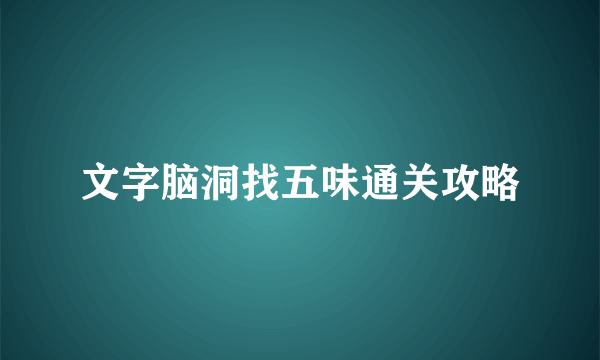 文字脑洞找五味通关攻略